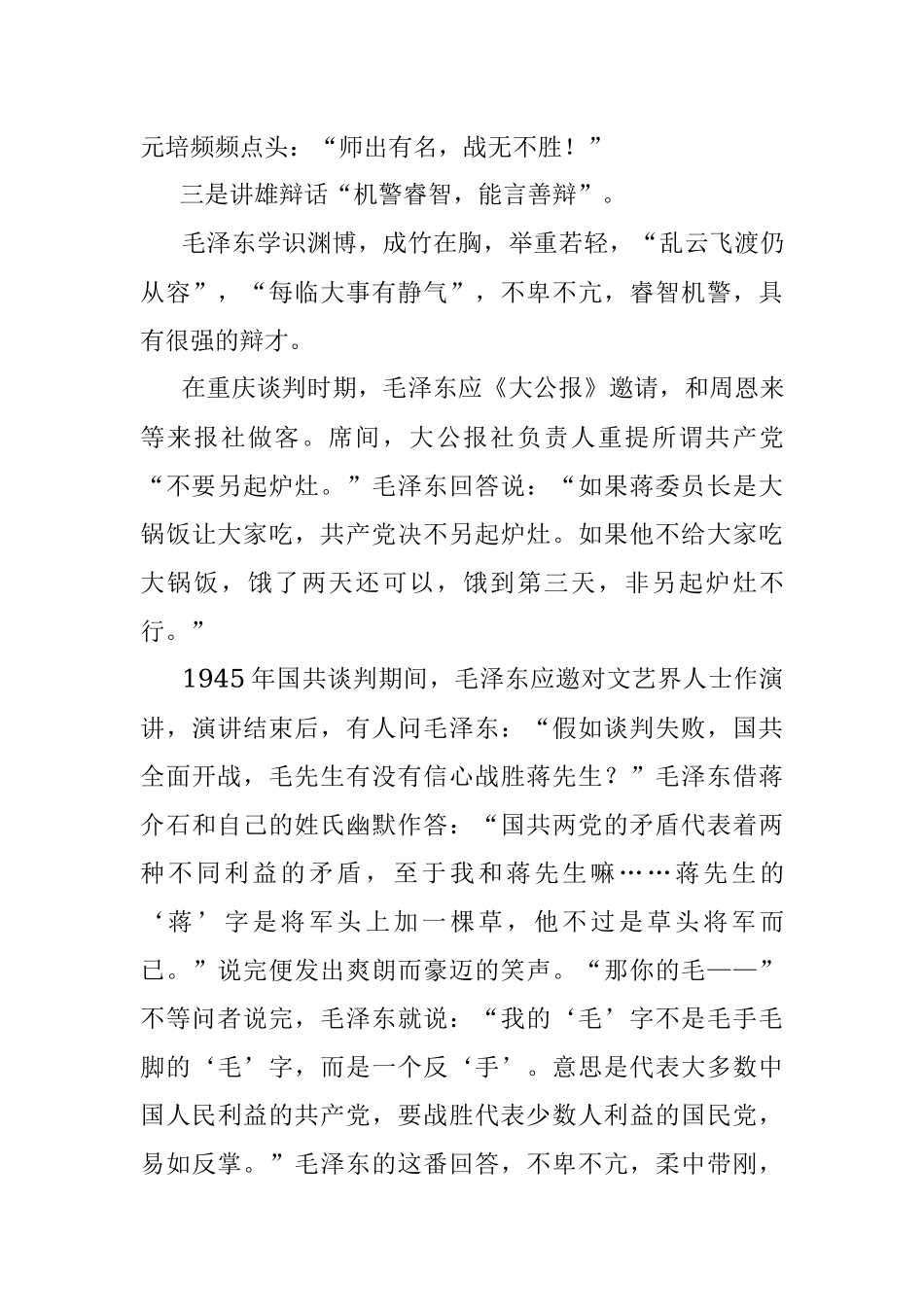 元培频频点头：“师出有名，战无不胜！”

三是讲雄辩话“机警睿智，能言善辩”。

毛泽东学识渊博，成竹在胸，举重若轻，“乱云飞渡仍从容”，“每临大事有静气”，不卑不亢，睿智机警，具有很强的辩才。

在重庆谈判时期，毛泽东应《大公报》邀请，和周恩来等来报社做客。席间，大公报社负责人重提所谓共产党“不要另起炉灶。”毛泽东回答说：“如果蒋委员长是大锅饭让大家吃，共产党决不另起炉灶。如果他不给大家吃大锅饭，饿了两天还可以，饿到第三天，非另起炉灶不行。”

1945年国共谈判期间，毛泽东应邀对文艺界人士作演讲，演讲结束后，有人问毛泽东：“假如谈判失败，国共全面开战，毛先生有没有信心战胜蒋先生？”毛泽东借蒋介石和自己的姓氏幽默作答：“国共两党的矛盾代表着两种不同利益的矛盾，至于我和蒋先生嘛……蒋先生的‘蒋’字是将军头上加一棵草，他不过是草头将军而已。”说完便发出爽朗而豪迈的笑声。“那你的毛——”不等问者说完，毛泽东就说：“我的‘毛’字不是毛手毛脚的‘毛’字，而是一个反‘手’。意思是代表大多数中国人民利益的共产党，要战胜代表少数人利益的国民党，易如反掌。”毛泽东的这番回答，不卑不亢，柔中带刚，